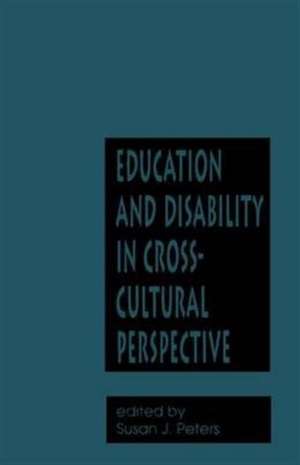 EDUCATION AND DISABILITY IN CROSS-CULTURAL PERSPECTIVE

edited by
Susan J. Peters